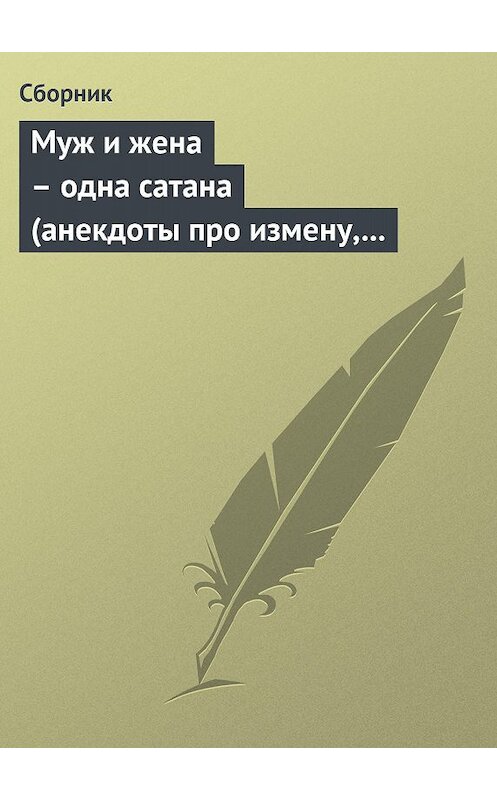 Сборник

Муж и жена – одна сатана (анекдоты про измену,...